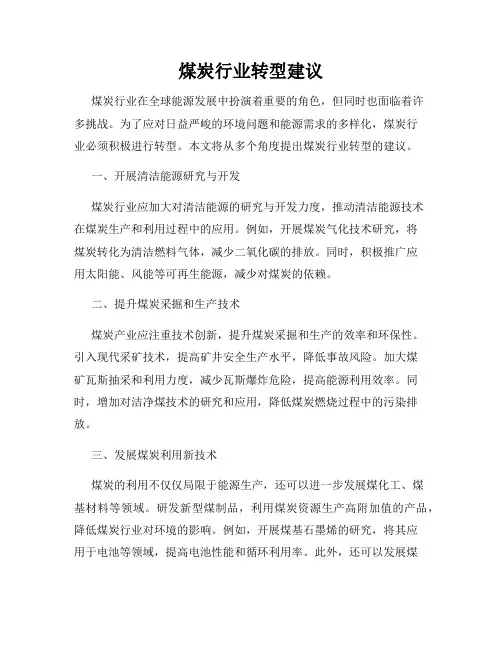 煤炭行业转型建议

煤炭行业在全球能源发展中扮演着重要的角色，但同时也面临着许多挑战。为了应对日益严峻的环境问题和能源需求的多样化，煤炭行业必须积极进行转型。本文将从多个角度提出煤炭行业转型的建议。

一、开展清洁能源研究与开发

煤炭行业应加大对清洁能源的研究与开发力度，推动清洁能源技术在煤炭生产和利用过程中的应用。例如，开展煤炭气化技术研究，将煤炭转化为清洁燃料气体，减少二氧化碳的排放。同时，积极推广应用太阳能、风能等可再生能源，减少对煤炭的依赖。

二、提升煤炭采掘和生产技术

煤炭产业应注重技术创新，提升煤炭采掘和生产的效率和环保性。引入现代采矿技术，提高矿井安全生产水平，降低事故风险。加大煤矿瓦斯抽采和利用力度，减少瓦斯爆炸危险，提高能源利用效率。同时，增加对洁净煤技术的研究和应用，降低煤炭燃烧过程中的污染排放。

三、发展煤炭利用新技术

煤炭的利用不仅仅局限于能源生产，还可以进一步发展煤化工、煤基材料等领域。研发新型煤制品，利用煤炭资源生产高附加值的产品，降低煤炭行业对环境的影响。例如，开展煤基石墨烯的研究，将其应用于电池等领域，提高电池性能和循环利用率。此外，还可以发展煤